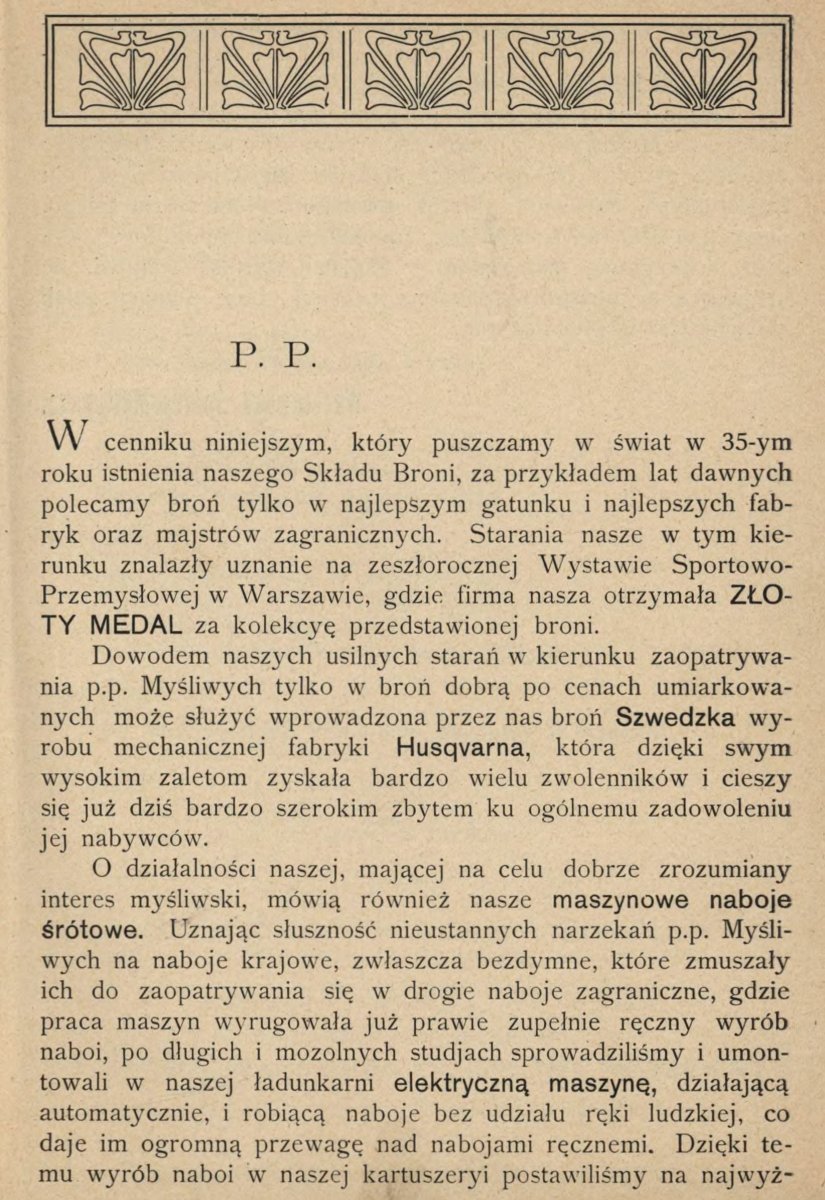 P. P.

W cenniku niniejszym, który puszczamy w świat w 35-ym roku istnienia naszego Składu Broni, za przykładem lat dawnych polecamy broń tylko w najlepszym gatunku i najlepszych fabryk oraz majstrów zagranicznych. Starania nasze w tym kierunku znalazły uznanie na zeszłorocznej Wystawie Sportowo-Przemysłowej w Warszawie, gdzie firma nasza otrzymała ZŁOTY MEDAL za kolekcyę przedstawionej broni.

Dowodem naszych usilnych starań w kierunku zaopatrywania p.p. Myśliwych tylko w broń dobrą po cenach umiarkowanych może służyć wprowadzona przez nas broń Szwedzka wyrobu mechanicznej fabryki Husqvarna, która dzięki swym wysokim zaletom zyskała bardzo wielu zwolenników i cieszy się już dziś bardzo szerokim zbytem ku ogólnemu zadowoleniu jej nabywców.

O działalności naszej, mającej na celu dobrze zrozumiany interes myśliwski, mówią również nasze maszynowe naboje śrótowe. Uznając słuszność nieustannych narzekań p.p. Myśliwych na naboje krajowe, zwłaszcza bezdymne, które zmuszały ich do zaopatrywania się w drogie naboje zagraniczne, gdzie praca maszyn wyrugowała już prawie zupełnie ręczny wyrób naboi, po długich i mozolnych studjach sprowadziliśmy i umontowali w naszej ładunkarni elektryczną maszynę, działającą automatycznie, i robiącą naboje bez udziału ręki ludzkiej, co daje im ogromną przewagę nad nabojami ręcznemi. Dzięki temu wyrób naboi w naszej kartuszeryi postawiliśmy na najwyż-